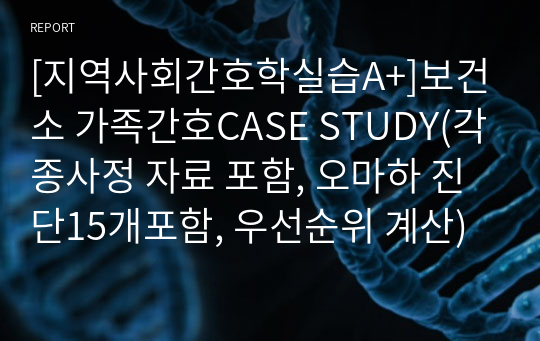 REPORT

[지역사회간호학실습A+]보건소 가족간호CASE STUDY(각종사정 자료 포함, 오마하 진단15개포함, 우선순위 계산)